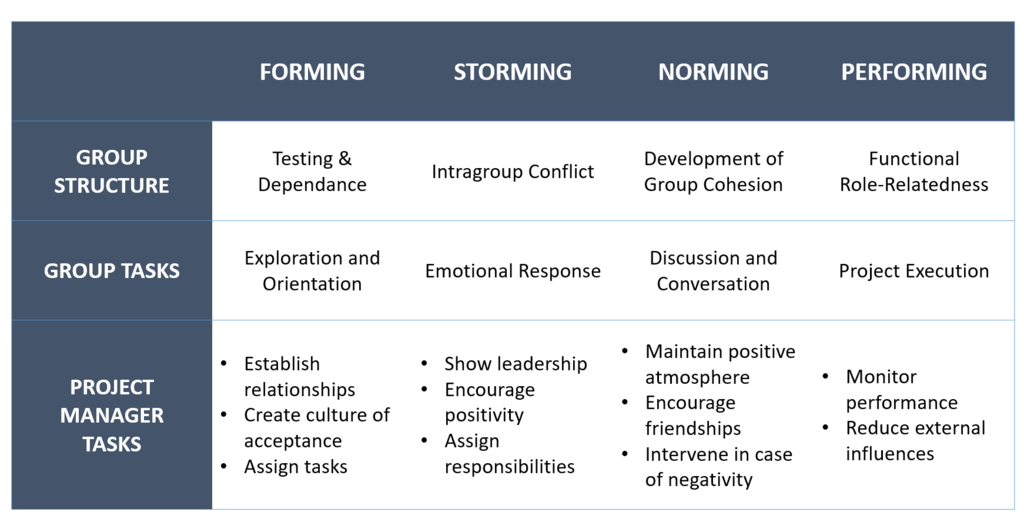 | | FORMING | STORMING | NORMING | PERFORMING |
|---|---|---|---|---|
| GROUP STRUCTURE | Testing & Dependance | Intragroup Conflict | Development of Group Cohesion | Functional Role-Relatedness |
| GROUP TASKS | Exploration and Orientation | Emotional Response | Discussion and Conversation | Project Execution |
| PROJECT MANAGER TASKS | • Establish relationships • Create culture of acceptance • Assign tasks | • Show leadership • Encourage positivity • Assign responsibilities | • Maintain positive atmosphere • Encourage friendships • Intervene in case of negativity | • Monitor performance • Reduce external influences |